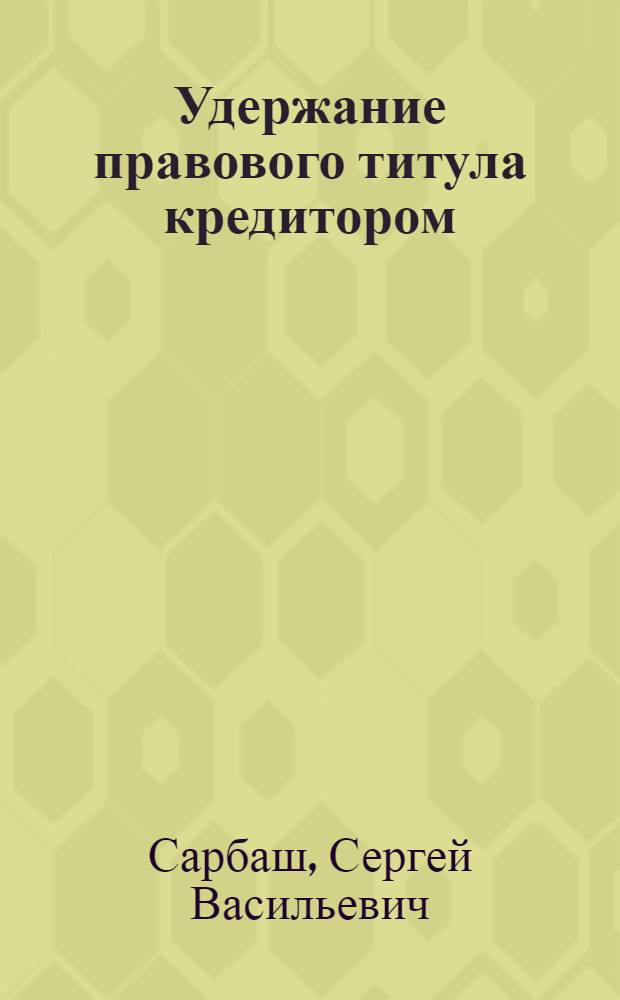 Удержание правового титула кредитором

Сарбаш, Сергей Васильевич